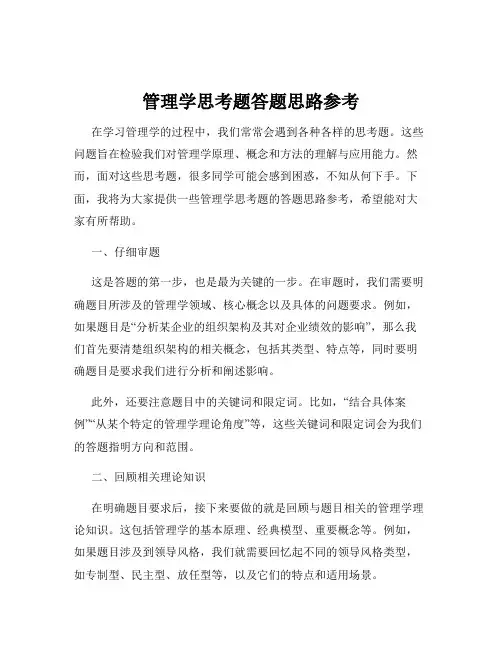 管理学思考题答题思路参考

在学习管理学的过程中，我们常常会遇到各种各样的思考题。这些问题旨在检验我们对管理学原理、概念和方法的理解与应用能力。然而，面对这些思考题，很多同学可能会感到困惑，不知从何下手。下面，我将为大家提供一些管理学思考题的答题思路参考，希望能对大家有所帮助。

一、仔细审题

这是答题的第一步，也是最为关键的一步。在审题时，我们需要明确题目所涉及的管理学领域、核心概念以及具体的问题要求。例如，如果题目是“分析某企业的组织架构及其对企业绩效的影响”，那么我们首先要清楚组织架构的相关概念，包括其类型、特点等，同时要明确题目是要求我们进行分析和阐述影响。

此外，还要注意题目中的关键词和限定词。比如，“结合具体案例”“从某个特定的管理学理论角度”等，这些关键词和限定词会为我们的答题指明方向和范围。

二、回顾相关理论知识

在明确题目要求后，接下来要做的就是回顾与题目相关的管理学理论知识。这包括管理学的基本原理、经典模型、重要概念等。例如，如果题目涉及到领导风格，我们就需要回忆起不同的领导风格类型，如专制型、民主型、放任型等，以及它们的特点和适用场景。